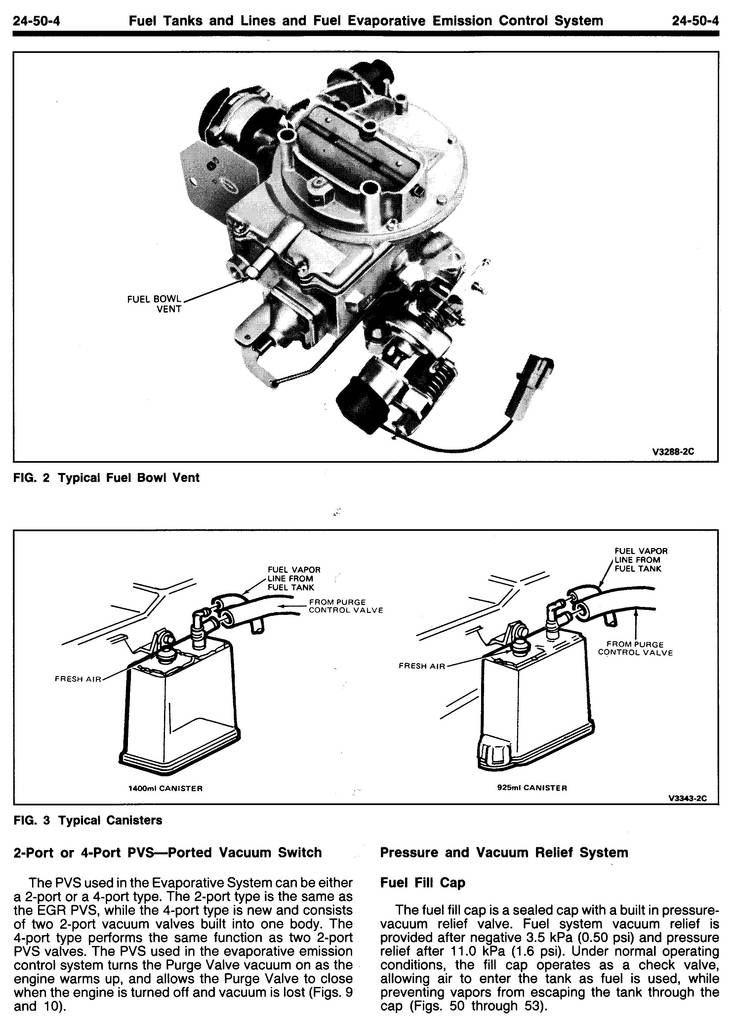 24-50-4 Fuel Tanks and Lines and Fuel Evaporative Emission Control System 24-50-4

FUEL BOWL VENT

V3288-2C

FIG. 2 Typical Fuel Bowl Vent

FUEL VAPOR LINE FROM FUEL TANK

FROM PURGE CONTROL VALVE

FRESH AIR

1400ml CANISTER

FUEL VAPOR LINE FROM FUEL TANK

FROM PURGE CONTROL VALVE

FRESH AIR

925ml CANISTER

V3343-2C

FIG. 3 Typical Canisters

2-Port or 4-Port PVS—Ported Vacuum Switch

The PVS used in the Evaporative System can be either a 2-port or a 4-port type. The 2-port type is the same as the EGR PVS, while the 4-port type is new and consists of two 2-port vacuum valves built into one body. The 4-port type performs the same function as two 2-port PVS valves. The PVS used in the evaporative emission control system turns the Purge Valve vacuum on as the engine warms up, and allows the Purge Valve to close when the engine is turned off and vacuum is lost (Figs. 9 and 10).

Pressure and Vacuum Relief System

Fuel Fill Cap

The fuel fill cap is a sealed cap with a built in pressure-vacuum relief valve. Fuel system vacuum relief is provided after negative 3.5 kPa (0.50 psi) and pressure relief after 11.0 kPa (1.6 psi). Under normal operating conditions, the fill cap operates as a check valve, allowing air to enter the tank as fuel is used, while preventing vapors from escaping the tank through the cap (Figs. 50 through 53).